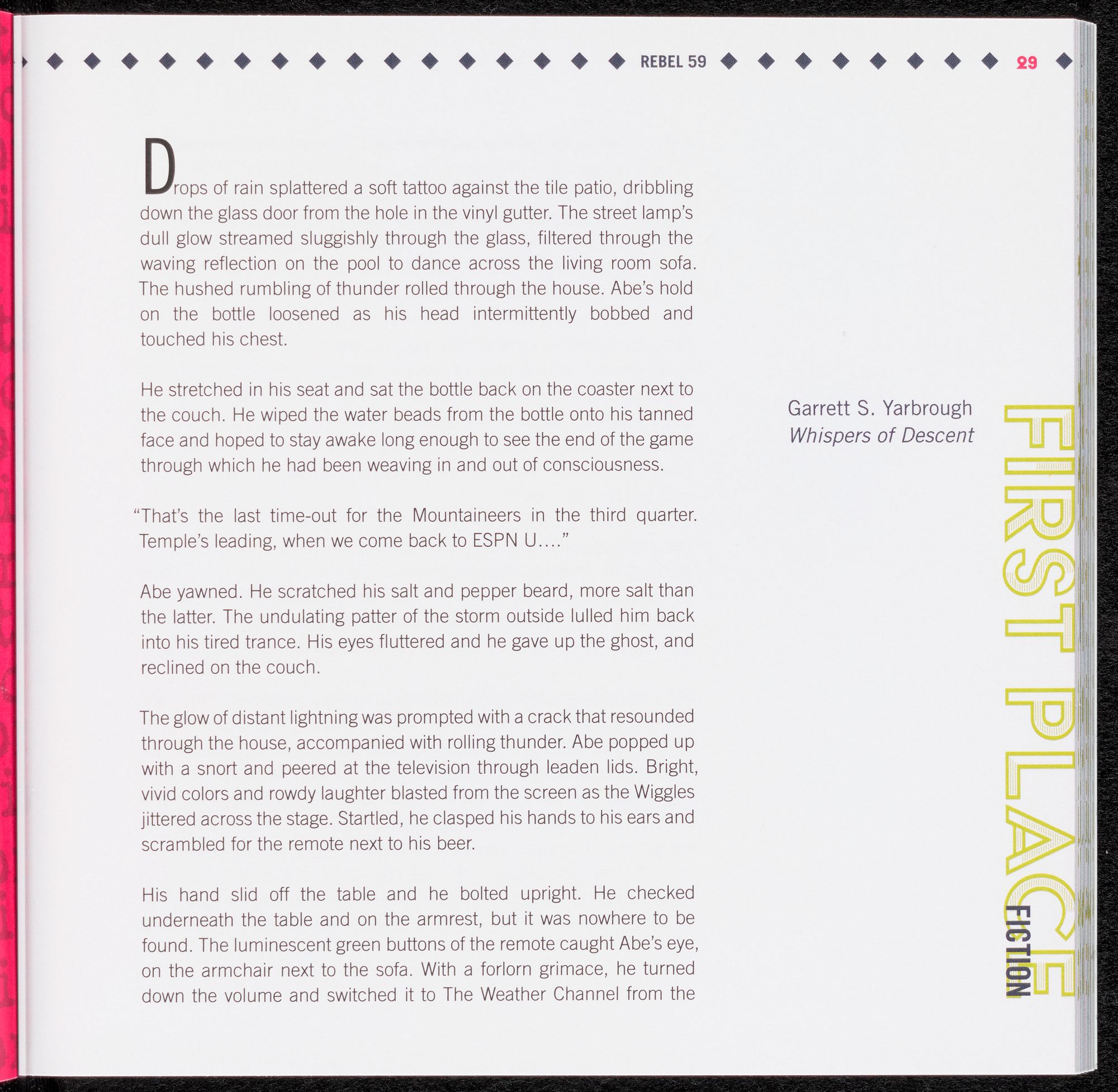 REBEL 59 29

Drops of rain splattered a soft tattoo against the tile patio, dribbling down the glass door from the hole in the vinyl gutter. The street lamp's dull glow streamed sluggishly through the glass, filtered through the waving reflection on the pool to dance across the living room sofa. The hushed rumbling of thunder rolled through the house. Abe's hold on the bottle loosened as his head intermittently bobbed and touched his chest.

He stretched in his seat and sat the bottle back on the coaster next to the couch. He wiped the water beads from the bottle onto his tanned face and hoped to stay awake long enough to see the end of the game through which he had been weaving in and out of consciousness.

"That's the last time-out for the Mountaineers in the third quarter. Temple's leading, when we come back to ESPN U...."

Abe yawned. He scratched his salt and pepper beard, more salt than the latter. The undulating patter of the storm outside lulled him back into his tired trance. His eyes fluttered and he gave up the ghost, and reclined on the couch.

The glow of distant lightning was prompted with a crack that resounded through the house, accompanied with rolling thunder. Abe popped up with a snort and peered at the television through leaden lids. Bright, vivid colors and rowdy laughter blasted from the screen as the Wiggles jittered across the stage. Startled, he clasped his hands to his ears and scrambled for the remote next to his beer.

His hand slid off the table and he bolted upright. He checked underneath the table and on the armrest, but it was nowhere to be found. The luminescent green buttons of the remote caught Abe's eye, on the armchair next to the sofa. With a forlorn grimace, he turned down the volume and switched it to The Weather Channel from the

Garrett S. Yarbrough
Whispers of Descent

FIRST PLACE
FICTION